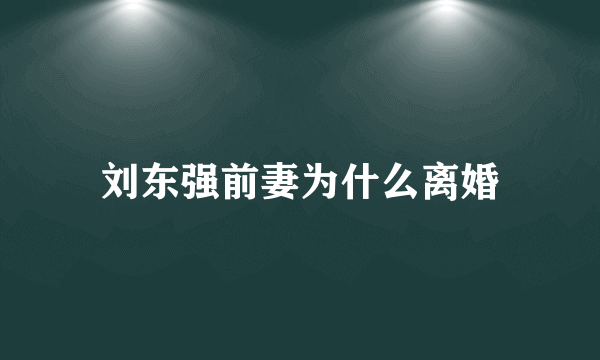 刘东强前妻为什么离婚